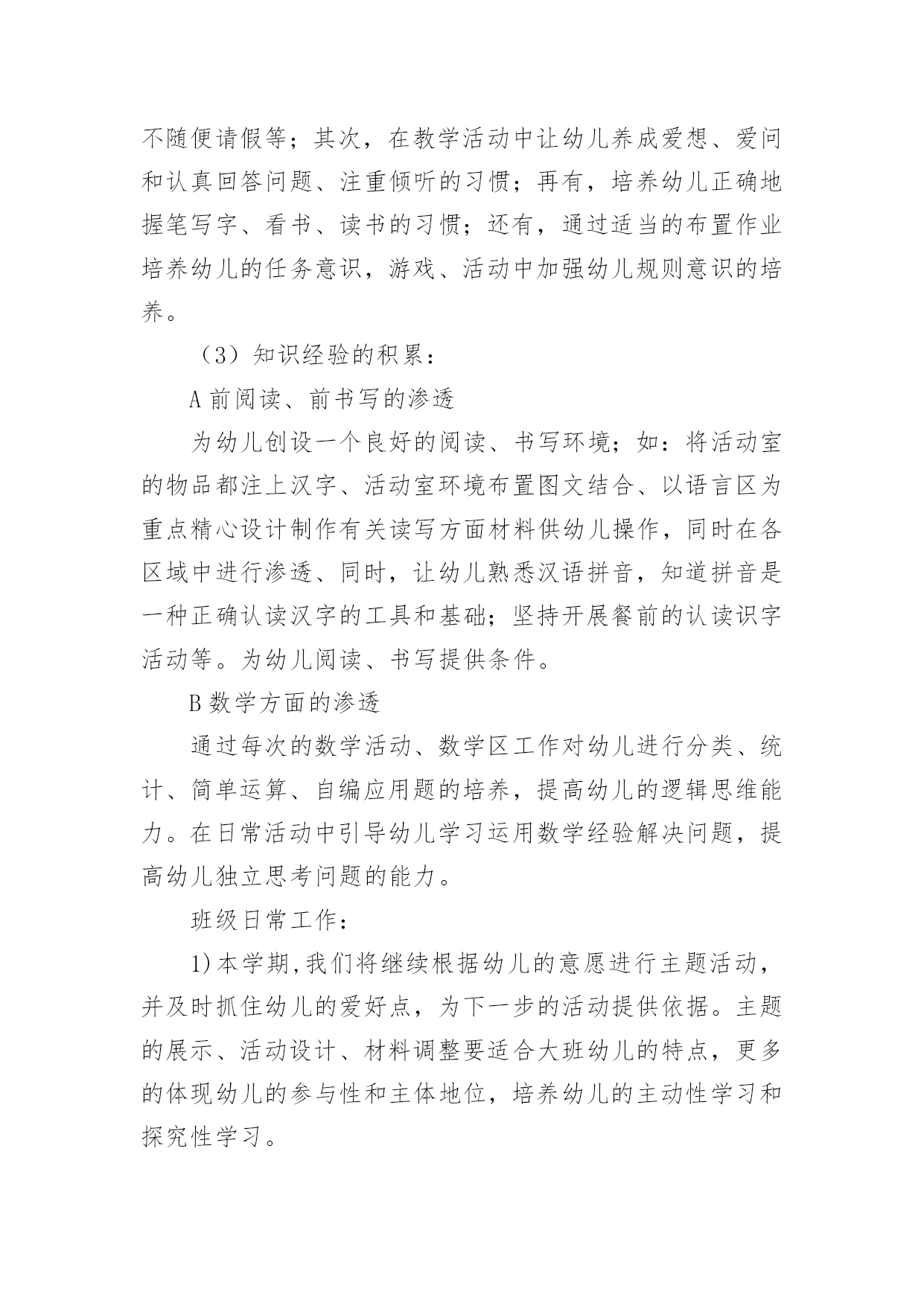 不随便请假等；其次，在教学活动中让幼儿养成爱想、爱问和认真回答问题、注重倾听的习惯；再有，培养幼儿正确地握笔写字、看书、读书的习惯；还有，通过适当的布置作业培养幼儿的任务意识，游戏、活动中加强幼儿规则意识的培养。

（3）知识经验的积累：

A 前阅读、前书写的渗透

为幼儿创设一个良好的阅读、书写环境；如：将活动室的物品都注上汉字、活动室环境布置图文结合、以语言区为重点精心设计制作有关读写方面材料供幼儿操作，同时在各区域中进行渗透、同时，让幼儿熟悉汉语拼音，知道拼音是一种正确认读汉字的工具和基础；坚持开展餐前的认读识字活动等。为幼儿阅读、书写提供条件。

B 数学方面的渗透

通过每次的数学活动、数学区工作对幼儿进行分类、统计、简单运算、自编应用题的培养，提高幼儿的逻辑思维能力。在日常活动中引导幼儿学习运用数学经验解决问题，提高幼儿独立思考问题的能力。

班级日常工作：

1)本学期,我们将继续根据幼儿的意愿进行主题活动，并及时抓住幼儿的爱好点，为下一步的活动提供依据。主题的展示、活动设计、材料调整要适合大班幼儿的特点，更多的体现幼儿的参与性和主体地位，培养幼儿的主动性学习和探究性学习。